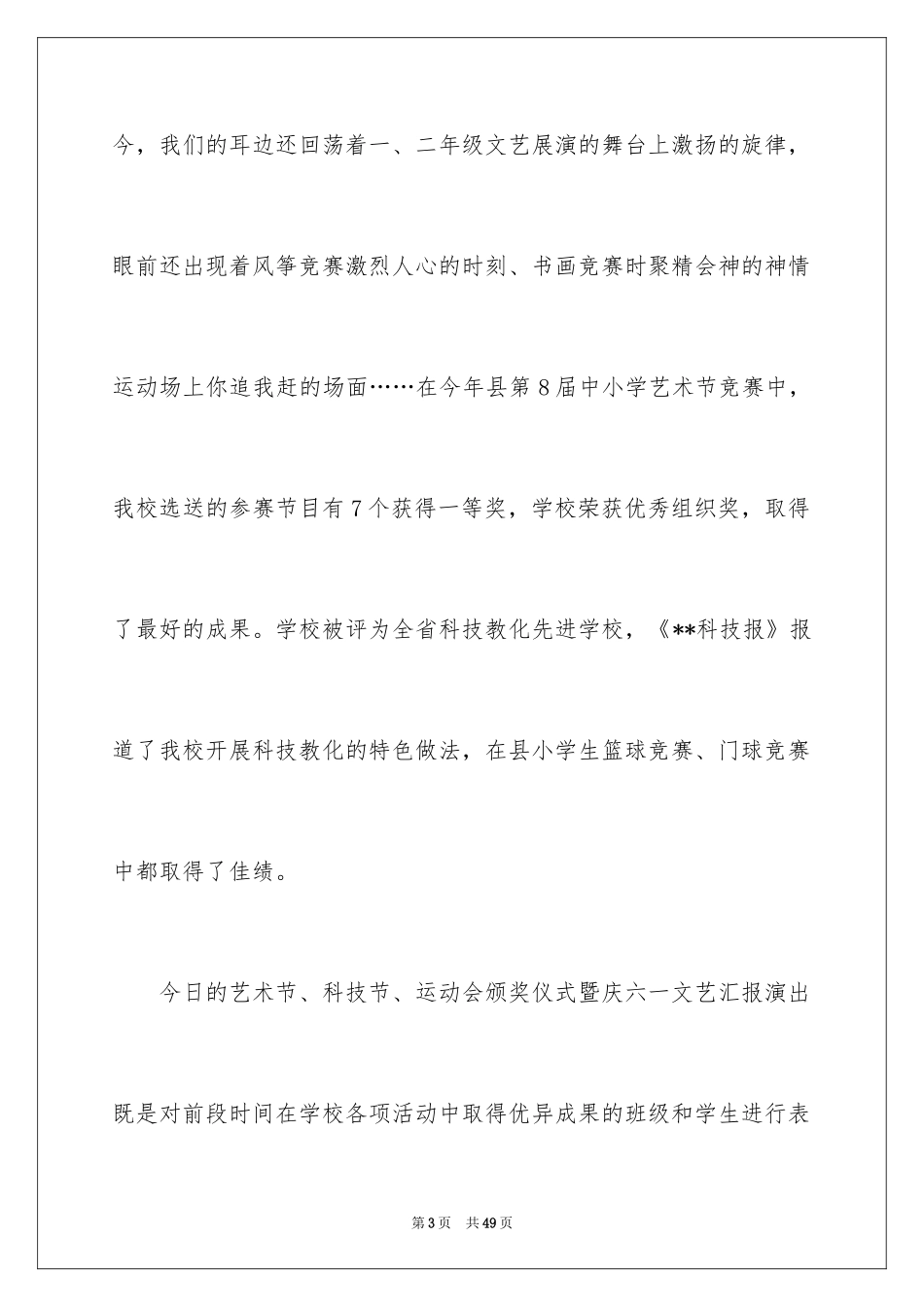 今，我们的耳边还回荡着一、二年级文艺展演的舞台上激扬的旋律，眼前还出现着风筝竞赛激烈人心的时刻、书画竞赛时聚精会神的神情运动场上你追我赶的场面……在今年县第8届中小学艺术节竞赛中，我校选送的参赛节目有7个获得一等奖，学校荣获优秀组织奖，取得了最好的成果。学校被评为全省科技教化先进学校，《**科技报》报道了我校开展科技教化的特色做法，在县小学生篮球竞赛、门球竞赛中都取得了佳绩。

今日的艺术节、科技节、运动会颁奖仪式暨庆六一文艺汇报演出既是对前段时间在学校各项活动中取得优异成果的班级和学生进行表

第3页　共49页